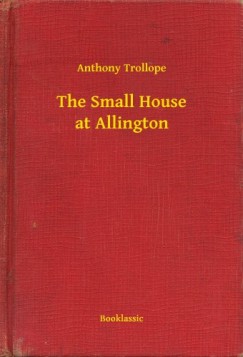 Anthony Trollope

The Small House at Allington

Booklassic